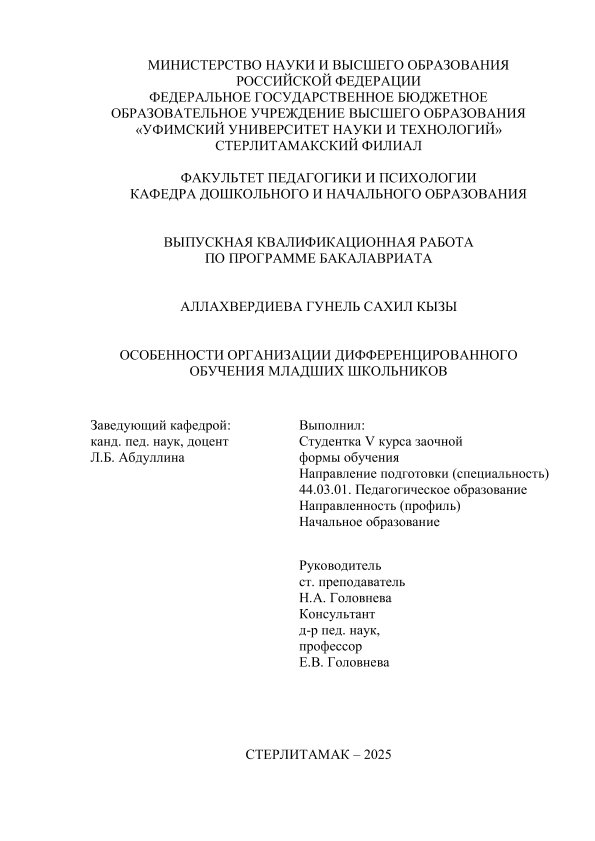 МИНИСТЕРСТВО НАУКИ И ВЫСШЕГО ОБРАЗОВАНИЯ РОССИЙСКОЙ ФЕДЕРАЦИИ
ФЕДЕРАЛЬНОЕ ГОСУДАРСТВЕННОЕ БЮДЖЕТНОЕ ОБРАЗОВАТЕЛЬНОЕ УЧРЕЖДЕНИЕ ВЫСШЕГО ОБРАЗОВАНИЯ
«УФИМСКИЙ УНИВЕРСИТЕТ НАУКИ И ТЕХНОЛОГИЙ»
СТЕРЛИТАМАКСКИЙ ФИЛИАЛ

ФАКУЛЬТЕТ ПЕДАГОГИКИ И ПСИХОЛОГИИ
КАФЕДРА ДОШКОЛЬНОГО И НАЧАЛЬНОГО ОБРАЗОВАНИЯ

ВЫПУСКНАЯ КВАЛИФИКАЦИОННАЯ РАБОТА
ПО ПРОГРАММЕ БАКАЛАВРИАТА

АЛЛАХВЕРДИЕВА ГУНЕЛЬ САХИЛ КЫЗЫ

ОСОБЕННОСТИ ОРГАНИЗАЦИИ ДИФФЕРЕНЦИРОВАННОГО ОБУЧЕНИЯ МЛАДШИХ ШКОЛЬНИКОВ

Заведующий кафедрой:
канд. пед. наук, доцент
Л.Б. Абдуллина

Выполнил:
Студентка V курса заочной формы обучения
Направление подготовки (специальность)
44.03.01. Педагогическое образование
Направленность (профиль)
Начальное образование

Руководитель
ст. преподаватель
Н.А. Головнева
Консультант
д-р пед. наук,
профессор
Е.В. Головнева

СТЕРЛИТАМАК – 2025